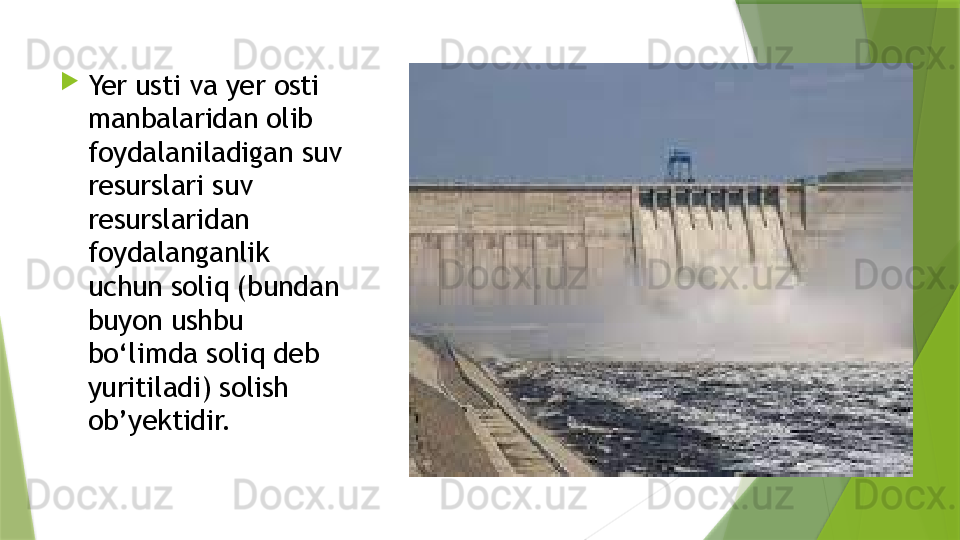 Docx.uz Docx.uz Docx.uz Docx.uz Docx.

Yer usti va yer osti manbalaridan olib foydalaniladigan suv resurslari suv resurslaridan foydalanganlik uchun soliq (bundan buyon ushbu bo‘limda soliq deb yuritiladi) solish ob’yektidir.

Docx.uz Docx.uz Docx.uz Docx.uz Docx.

Docx.uz Docx.uz Docx.uz Docx.uz Docx.